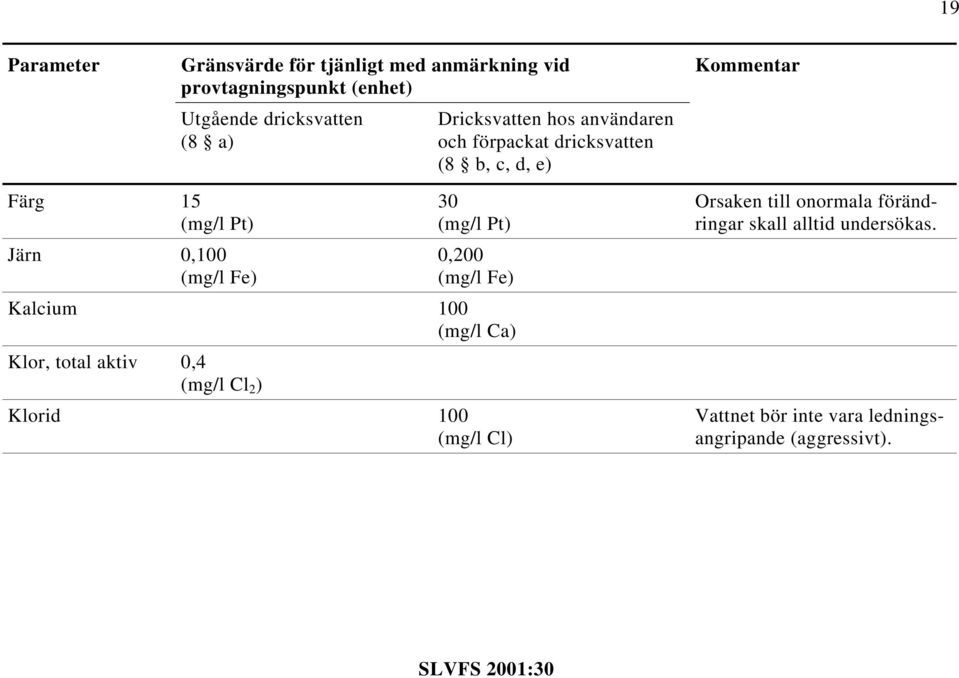 19

| Parameter | Gränsvärde för tjänligt med anmärkning vid provtagningspunkt (enhet) | | Kommentar |
|---|---|---|---|
| | Utgående dricksvatten (8 § a) | Dricksvatten hos användaren och förpackat dricksvatten (8 § b, c, d, e) | |
| Färg | 15 (mg/l Pt) | 30 (mg/l Pt) | Orsaken till onormala förändringar skall alltid undersökas. |
| Järn | 0,100 (mg/l Fe) | 0,200 (mg/l Fe) | |
| Kalcium | | 100 (mg/l Ca) | |
| Klor, total aktiv | 0,4 (mg/l $Cl_2$) | | |
| Klorid | | 100 (mg/l Cl) | Vattnet bör inte vara ledningsangripande (aggressivt). |

SLVFS 2001:30